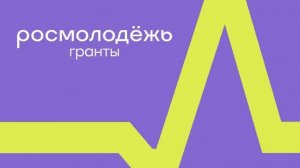 росмолодёжь
гранты